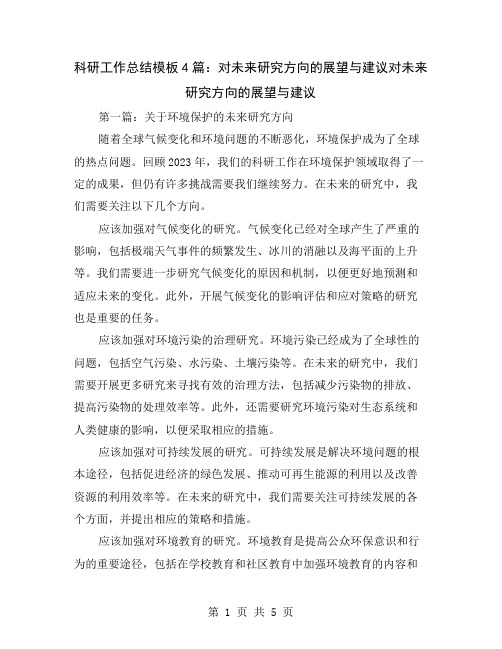 科研工作总结模板4篇：对未来研究方向的展望与建议对未来研究方向的展望与建议

第一篇：关于环境保护的未来研究方向

随着全球气候变化和环境问题的不断恶化，环境保护成为了全球的热点问题。回顾2023年，我们的科研工作在环境保护领域取得了一定的成果，但仍有许多挑战需要我们继续努力。在未来的研究中，我们需要关注以下几个方向。

应该加强对气候变化的研究。气候变化已经对全球产生了严重的影响，包括极端天气事件的频繁发生、冰川的消融以及海平面的上升等。我们需要进一步研究气候变化的原因和机制，以便更好地预测和适应未来的变化。此外，开展气候变化的影响评估和应对策略的研究也是重要的任务。

应该加强对环境污染的治理研究。环境污染已经成为了全球性的问题，包括空气污染、水污染、土壤污染等。在未来的研究中，我们需要开展更多研究来寻找有效的治理方法，包括减少污染物的排放、提高污染物的处理效率等。此外，还需要研究环境污染对生态系统和人类健康的影响，以便采取相应的措施。

应该加强对可持续发展的研究。可持续发展是解决环境问题的根本途径，包括促进经济的绿色发展、推动可再生能源的利用以及改善资源的利用效率等。在未来的研究中，我们需要关注可持续发展的各个方面，并提出相应的策略和措施。

应该加强对环境教育的研究。环境教育是提高公众环保意识和行为的重要途径，包括在学校教育和社区教育中加强环境教育的内容和

第 1 页 共 5 页